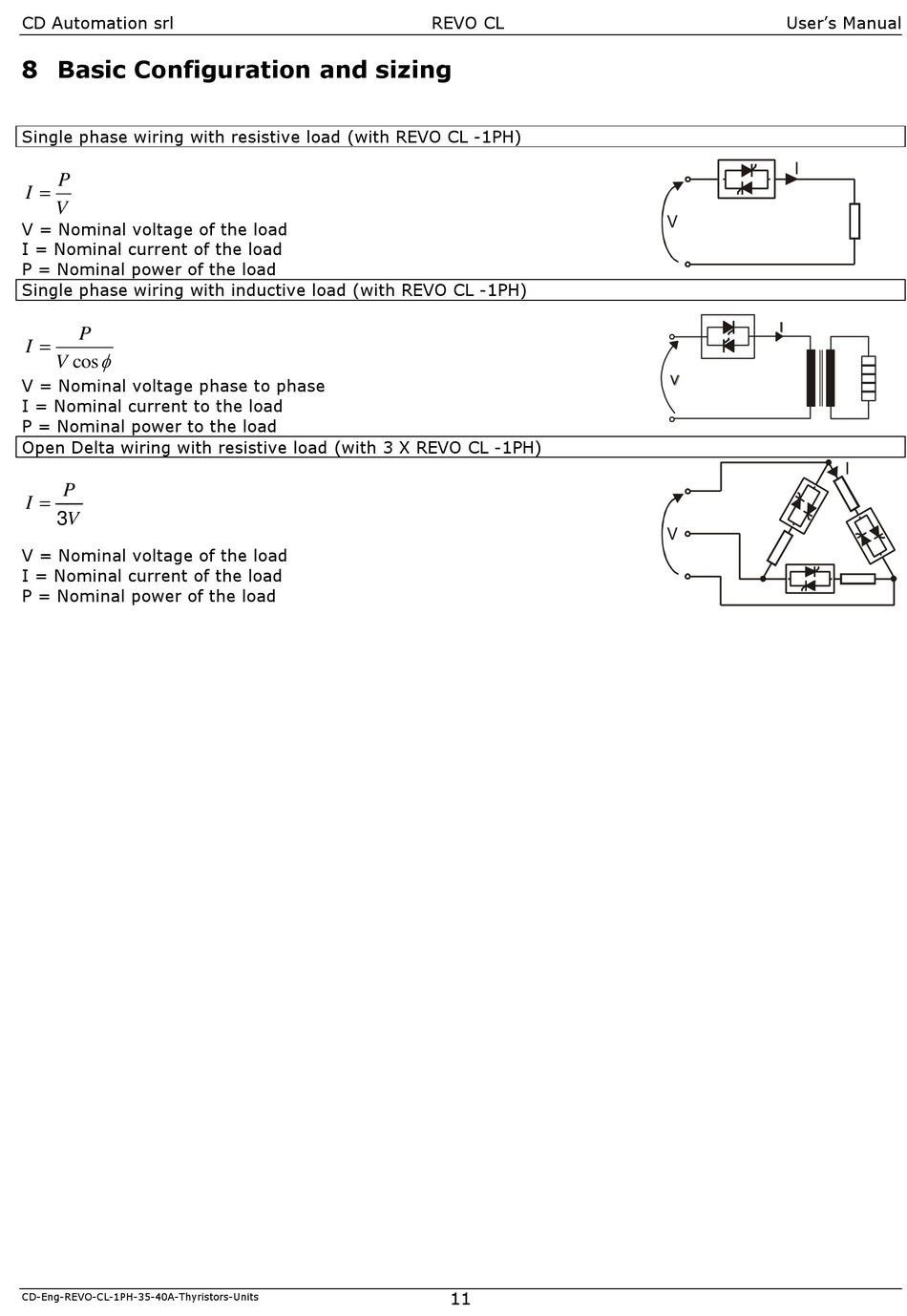 CD Automation srl REVO CL User's Manual

8 Basic Configuration and sizing

Single phase wiring with resistive load (with REVO CL -1PH)

$I = \frac{P}{V}$

V = Nominal voltage of the load
I = Nominal current of the load
P = Nominal power of the load

I
V

Single phase wiring with inductive load (with REVO CL -1PH)

$I = \frac{P}{V \cos \phi}$

V = Nominal voltage phase to phase
I = Nominal current to the load
P = Nominal power to the load

I
V

Open Delta wiring with resistive load (with 3 X REVO CL -1PH)

$I = \frac{P}{3V}$

V = Nominal voltage of the load
I = Nominal current of the load
P = Nominal power of the load

I
V

CD-Eng-REVO-CL-1PH-35-40A-Thyristors-Units 11